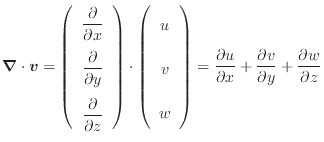 $\boldsymbol{\nabla} \cdot \boldsymbol{v} = \begin{pmatrix} \frac{\partial}{\partial x} \\ \frac{\partial}{\partial y} \\ \frac{\partial}{\partial z} \end{pmatrix} \cdot \begin{pmatrix} u \\ v \\ w \end{pmatrix} = \frac{\partial u}{\partial x} + \frac{\partial v}{\partial y} + \frac{\partial w}{\partial z}$